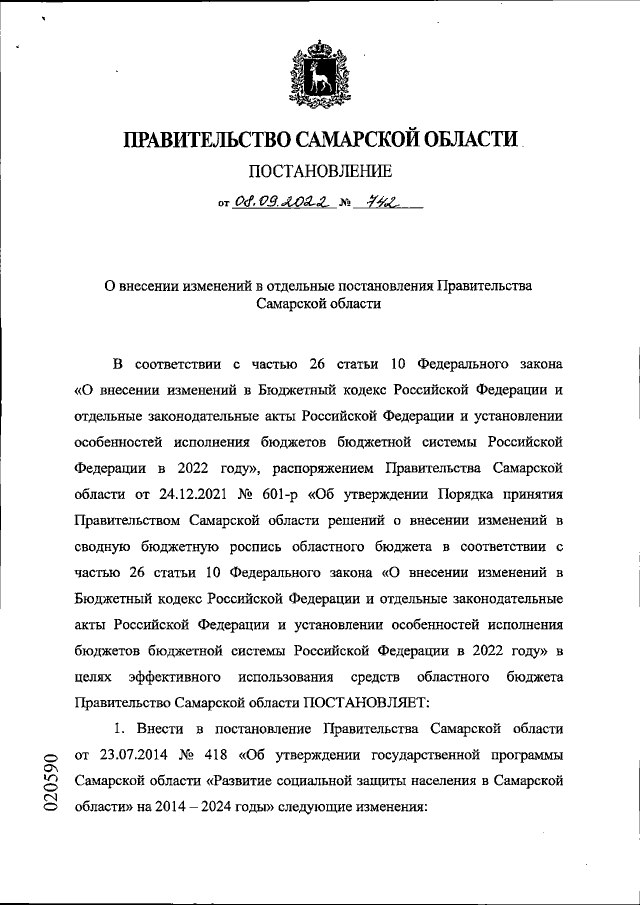 ПРАВИТЕЛЬСТВО САМАРСКОЙ ОБЛАСТИ

ПОСТАНОВЛЕНИЕ

от 08.09.2022 № 742

О внесении изменений в отдельные постановления Правительства Самарской области

В соответствии с частью 26 статьи 10 Федерального закона «О внесении изменений в Бюджетный кодекс Российской Федерации и отдельные законодательные акты Российской Федерации и установлении особенностей исполнения бюджетов бюджетной системы Российской Федерации в 2022 году», распоряжением Правительства Самарской области от 24.12.2021 № 601-р «Об утверждении Порядка принятия Правительством Самарской области решений о внесении изменений в сводную бюджетную роспись областного бюджета в соответствии с частью 26 статьи 10 Федерального закона «О внесении изменений в Бюджетный кодекс Российской Федерации и отдельные законодательные акты Российской Федерации и установлении особенностей исполнения бюджетов бюджетной системы Российской Федерации в 2022 году» в целях эффективного использования средств областного бюджета Правительство Самарской области ПОСТАНОВЛЯЕТ:

1. Внести в постановление Правительства Самарской области от 23.07.2014 № 418 «Об утверждении государственной программы Самарской области «Развитие социальной защиты населения в Самарской области» на 2014 – 2024 годы» следующие изменения:

020590